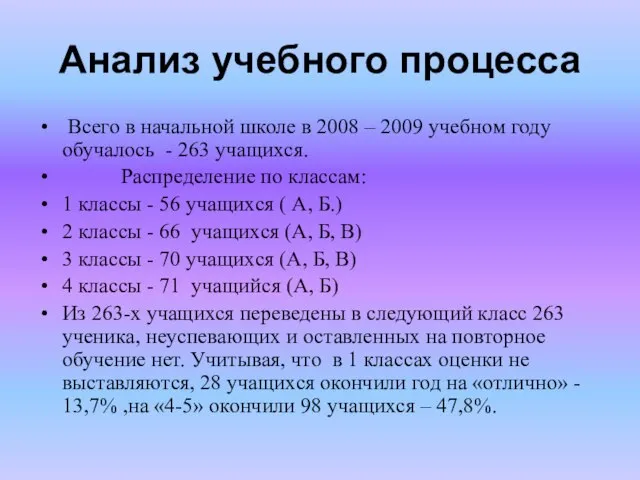 Анализ учебного процесса

• Всего в начальной школе в 2008 – 2009 учебном году обучалось - 263 учащихся.
• Распределение по классам:
• 1 классы - 56 учащихся ( А, Б.)
• 2 классы - 66 учащихся (А, Б, В)
• 3 классы - 70 учащихся (А, Б, В)
• 4 классы - 71 учащийся (А, Б)
• Из 263-х учащихся переведены в следующий класс 263 ученика, неуспевающих и оставленных на повторное обучение нет. Учитывая, что в 1 классах оценки не выставляются, 28 учащихся окончили год на «отлично» - 13,7% ,на «4-5» окончили 98 учащихся – 47,8%.